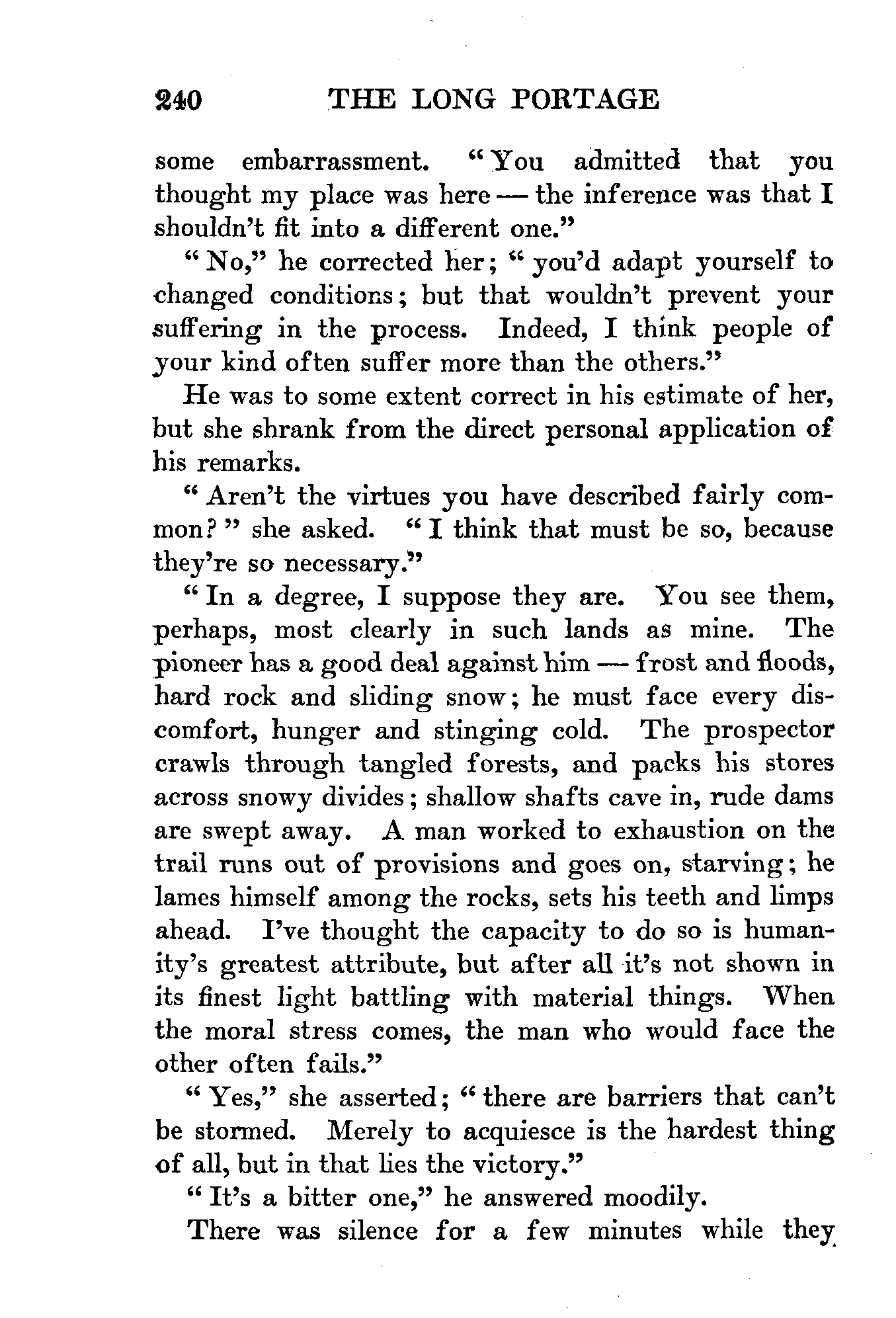 240 THE LONG PORTAGE

some embarrassment. "You admitted that you thought my place was here — the inference was that I shouldn't fit into a different one."

"No," he corrected her; "you'd adapt yourself to changed conditions; but that wouldn't prevent your suffering in the process. Indeed, I think people of your kind often suffer more than the others."

He was to some extent correct in his estimate of her, but she shrank from the direct personal application of his remarks.

"Aren't the virtues you have described fairly common?" she asked. "I think that must be so, because they're so necessary."

"In a degree, I suppose they are. You see them, perhaps, most clearly in such lands as mine. The pioneer has a good deal against him — frost and floods, hard rock and sliding snow; he must face every discomfort, hunger and stinging cold. The prospector crawls through tangled forests, and packs his stores across snowy divides; shallow shafts cave in, rude dams are swept away. A man worked to exhaustion on the trail runs out of provisions and goes on, starving; he lames himself among the rocks, sets his teeth and limps ahead. I've thought the capacity to do so is humanity's greatest attribute, but after all it's not shown in its finest light battling with material things. When the moral stress comes, the man who would face the other often fails."

"Yes," she asserted; "there are barriers that can't be stormed. Merely to acquiesce is the hardest thing of all, but in that lies the victory."

"It's a bitter one," he answered moodily.

There was silence for a few minutes while they